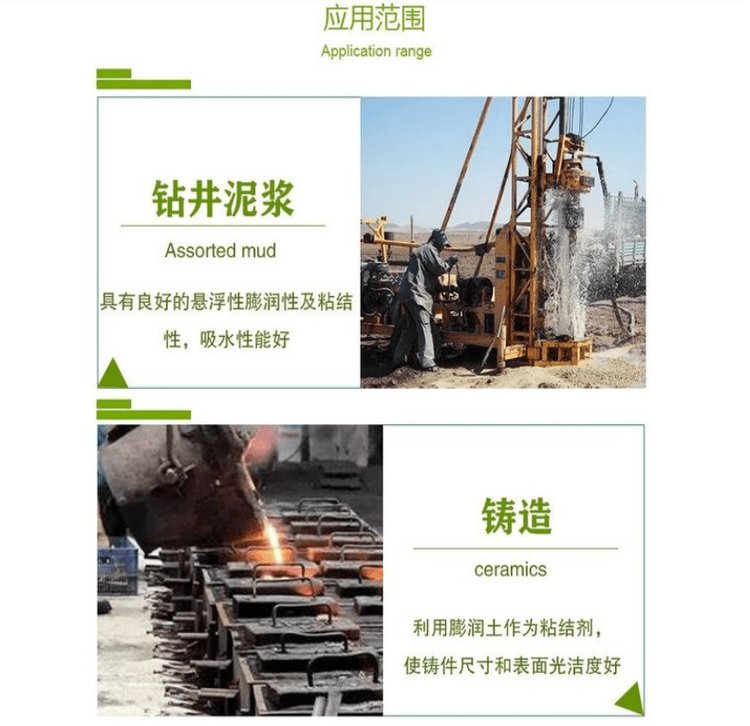 应用范围

Application range

钻井泥浆

Assorted mud

具有良好的悬浮性膨润性及粘结性，吸水性能好

铸造

ceramics

利用膨润土作为粘结剂，使铸件尺寸和表面光洁度好